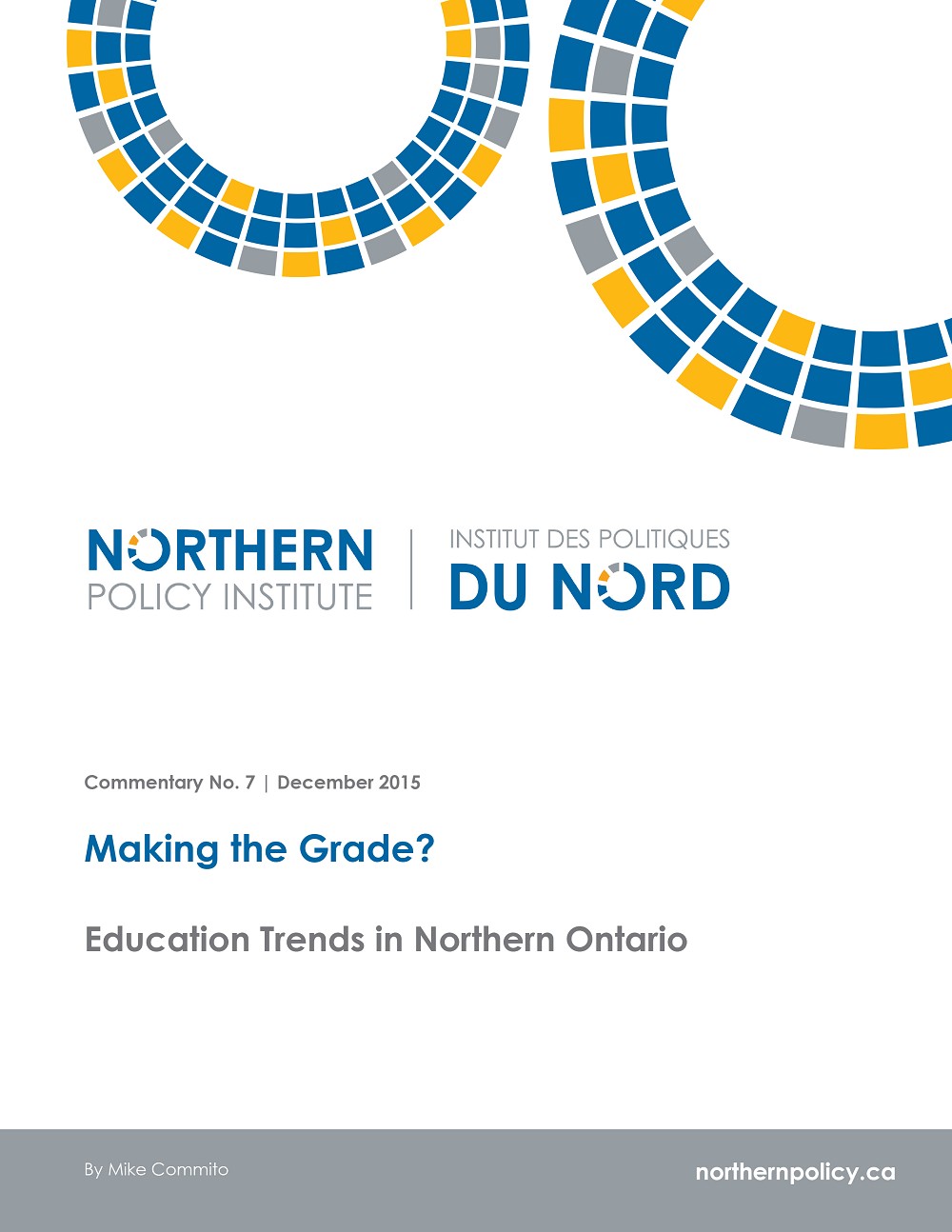 NORTHERN
POLICY INSTITUTE

INSTITUT DES POLITIQUES
DU NORD

Commentary No. 7 | December 2015

Making the Grade?

Education Trends in Northern Ontario

By Mike Commito

northernpolicy.ca